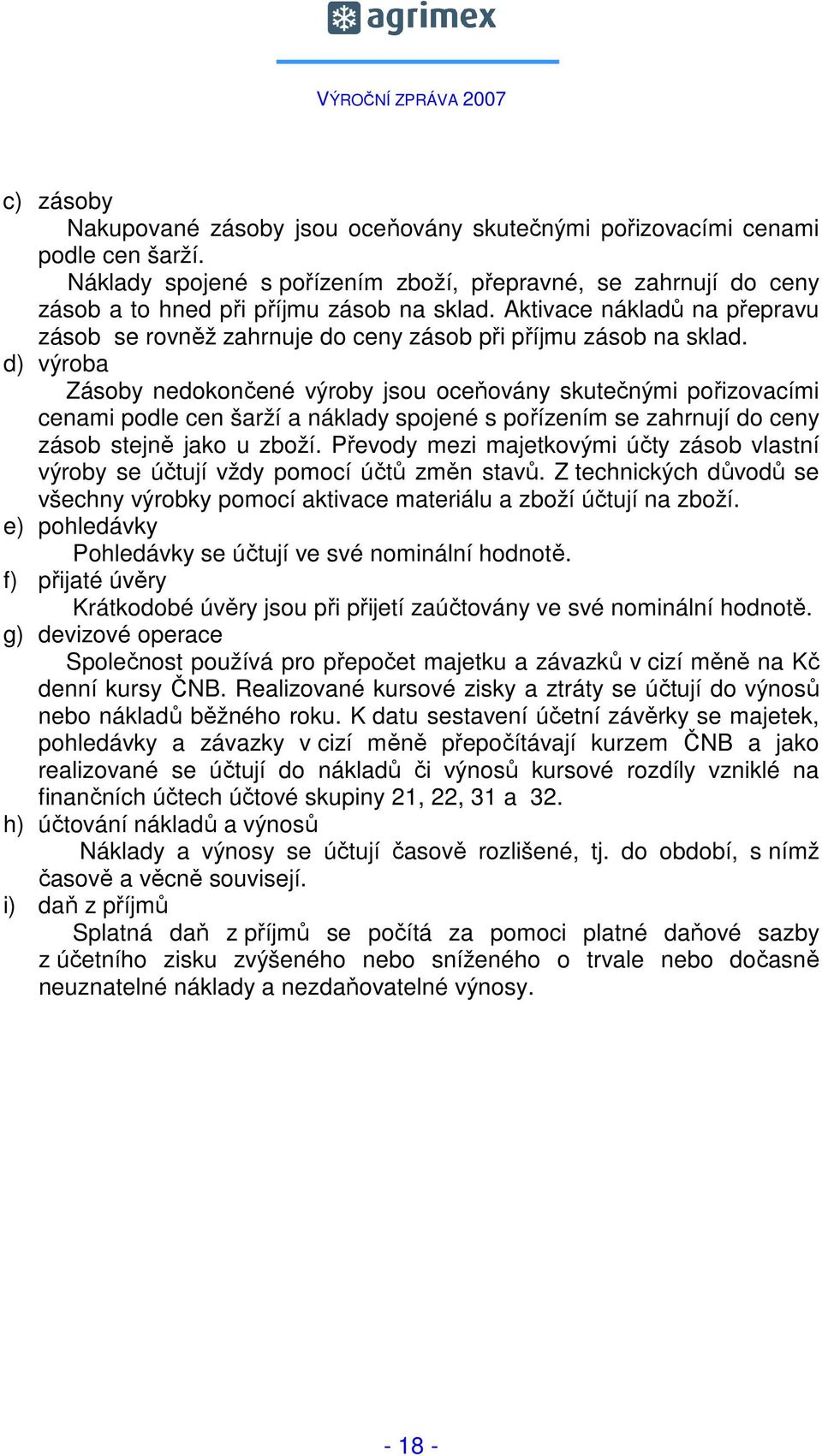 agrimex

VÝROČNÍ ZPRÁVA 2007

c) zásoby
Nakupované zásoby jsou oceňovány skutečnými pořizovacími cenami podle cen šarží.
Náklady spojené s pořízením zboží, přepravné, se zahrnují do ceny zásob a to hned při příjmu zásob na sklad. Aktivace nákladů na přepravu zásob se rovněž zahrnuje do ceny zásob při příjmu zásob na sklad.
d) výroba
Zásoby nedokončené výroby jsou oceňovány skutečnými pořizovacími cenami podle cen šarží a náklady spojené s pořízením se zahrnují do ceny zásob stejně jako u zboží. Převody mezi majetkovými účty zásob vlastní výroby se účtují vždy pomocí účtů změn stavů. Z technických důvodů se všechny výrobky pomocí aktivace materiálu a zboží účtují na zboží.
e) pohledávky
Pohledávky se účtují ve své nominální hodnotě.
f) přijaté úvěry
Krátkodobé úvěry jsou při přijetí zaúčtovány ve své nominální hodnotě.
g) devizové operace
Společnost používá pro přepočet majetku a závazků v cizí měně na Kč denní kursy ČNB. Realizované kursové zisky a ztráty se účtují do výnosů nebo nákladů běžného roku. K datu sestavení účetní závěrky se majetek, pohledávky a závazky v cizí měně přepočítávají kurzem ČNB a jako realizované se účtují do nákladů či výnosů kursové rozdíly vzniklé na finančních účtech účtové skupiny 21, 22, 31 a 32.
h) účtování nákladů a výnosů
Náklady a výnosy se účtují časově rozlišené, tj. do období, s nímž časově a věcně souvisejí.
i) daň z příjmů
Splatná daň z příjmů se počítá za pomoci platné daňové sazby z účetního zisku zvýšeného nebo sníženého o trvale nebo dočasně neuznatelné náklady a nezdaňovatelné výnosy.

- 18 -